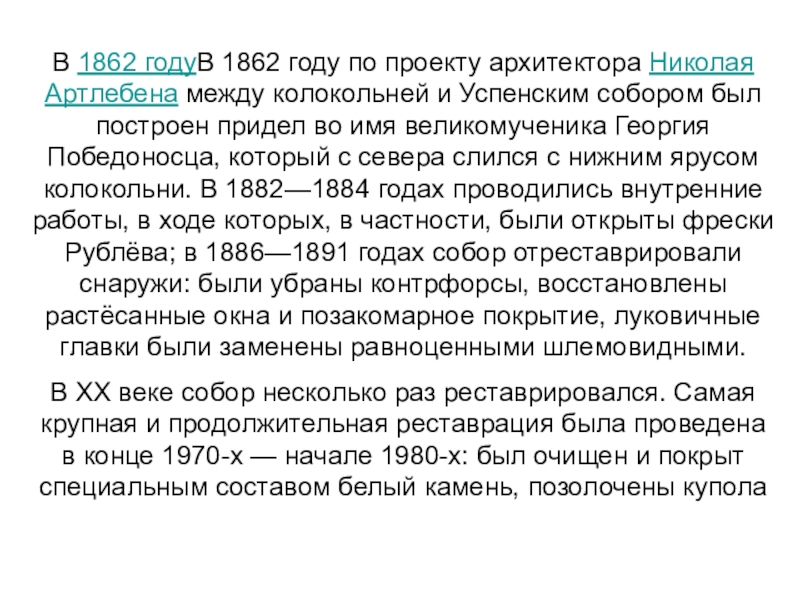 В 1862 годуВ 1862 году по проекту архитектора Николая Артлебена между колокольней и Успенским собором был построен придел во имя великомученика Георгия Победоносца, который с севера слился с нижним ярусом колокольни. В 1882—1884 годах проводились внутренние работы, в ходе которых, в частности, были открыты фрески Рублёва; в 1886—1891 годах собор отреставрировали снаружи: были убраны контрфорсы, восстановлены растёсанные окна и позакомарное покрытие, луковичные главки были заменены равноценными шлемовидными.

В XX веке собор несколько раз реставрировался. Самая крупная и продолжительная реставрация была проведена в конце 1970-х — начале 1980-х: был очищен и покрыт специальным составом белый камень, позолочены купола